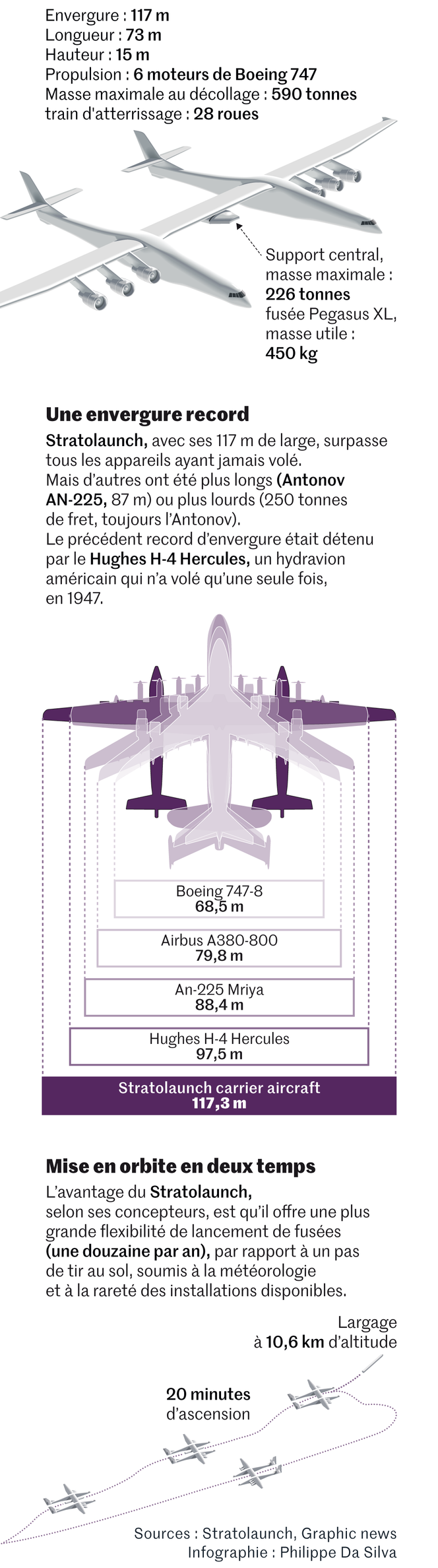 Envergure : 117 m
Longueur : 73 m
Hauteur : 15 m
Propulsion : 6 moteurs de Boeing 747
Masse maximale au décollage : 590 tonnes
train d'atterrissage : 28 roues

Support central, masse maximale : 226 tonnes
fusée Pegasus XL, masse utile : 450 kg

Une envergure record

Stratolaunch, avec ses 117 m de large, surpasse tous les appareils ayant jamais volé.
Mais d'autres ont été plus longs (Antonov AN-225, 87 m) ou plus lourds (250 tonnes de fret, toujours l'Antonov).
Le précédent record d'envergure était détenu par le Hughes H-4 Hercules, un hydravion américain qui n'a volé qu'une seule fois, en 1947.

Boeing 747-8
68,5 m

Airbus A380-800
79,8 m

An-225 Mriya
88,4 m

Hughes H-4 Hercules
97,5 m

Stratolaunch carrier aircraft
117,3 m

Mise en orbite en deux temps

L'avantage du Stratolaunch, selon ses concepteurs, est qu'il offre une plus grande flexibilité de lancement de fusées (une douzaine par an), par rapport à un pas de tir au sol, soumis à la météorologie et à la rareté des installations disponibles.

Largage
à 10,6 km d'altitude

20 minutes
d'ascension

Sources : Stratolaunch, Graphic news
Infographie : Philippe Da Silva